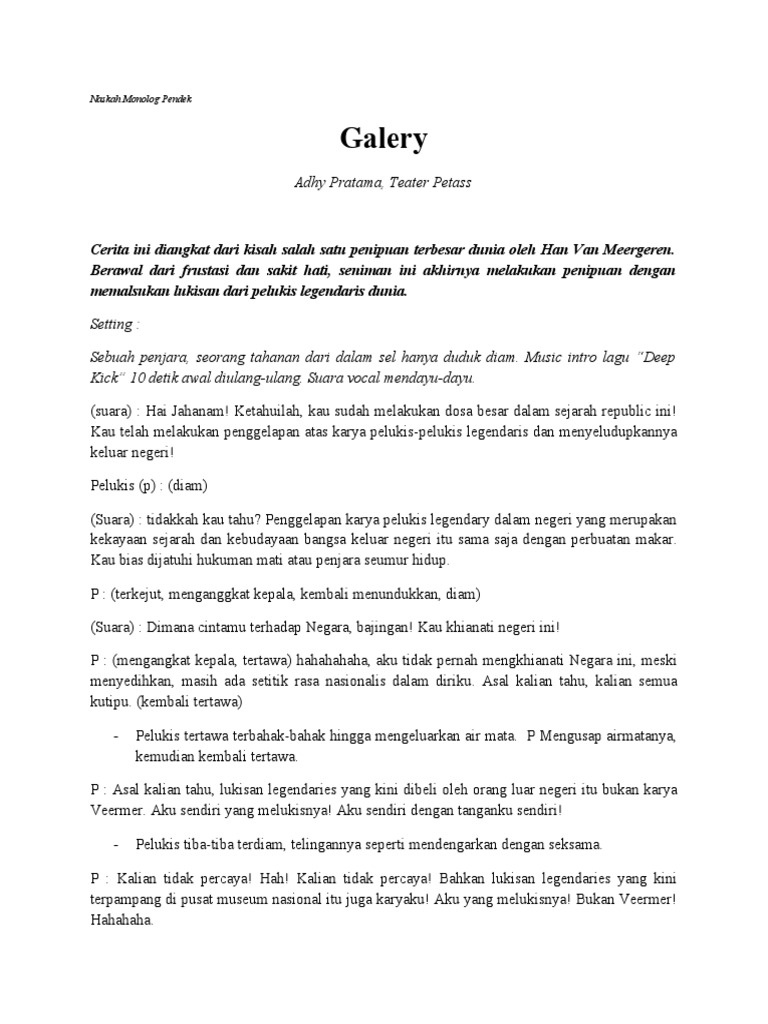 Naskah Monolog Pendek

Galery

Adhy Pratama, Teater Petass

Cerita ini diangkat dari kisah salah satu penipuan terbesar dunia oleh Han Van Meergeren. Berawal dari frustasi dan sakit hati, seniman ini akhirnya melakukan penipuan dengan memalsukan lukisan dari pelukis legendaris dunia.

Setting :

Sebuah penjara, seorang tahanan dari dalam sel hanya duduk diam. Music intro lagu "Deep Kick" 10 detik awal diulang-ulang. Suara vocal mendayu-dayu.

(suara) : Hai Jahanam! Ketahuilah, kau sudah melakukan dosa besar dalam sejarah republic ini! Kau telah melakukan penggelapan atas karya pelukis-pelukis legendaris dan menyeludupkannya keluar negeri!

Pelukis (p) : (diam)

(Suara) : tidakkah kau tahu? Penggelapan karya pelukis legendary dalam negeri yang merupakan kekayaan sejarah dan kebudayaan bangsa keluar negeri itu sama saja dengan perbuatan makar. Kau bias dijatuhi hukuman mati atau penjara seumur hidup.

P : (terkejut, menganggkat kepala, kembali menundukkan, diam)

(Suara) : Dimana cintamu terhadap Negara, bajingan! Kau khianati negeri ini!

P : (mengangkat kepala, tertawa) hahahahaha, aku tidak pernah mengkhianati Negara ini, meski menyedihkan, masih ada setitik rasa nasionalis dalam diriku. Asal kalian tahu, kalian semua kutipu. (kembali tertawa)

- Pelukis tertawa terbahak-bahak hingga mengeluarkan air mata. P Mengusap airmatanya, kemudian kembali tertawa.

P : Asal kalian tahu, lukisan legendaries yang kini dibeli oleh orang luar negeri itu bukan karya Veermer. Aku sendiri yang melukisnya! Aku sendiri dengan tanganku sendiri!

- Pelukis tiba-tiba terdiam, telingannya seperti mendengarkan dengan seksama.

P : Kalian tidak percaya! Hah! Kalian tidak percaya! Bahkan lukisan legendaries yang kini terpampang di pusat museum nasional itu juga karyaku! Aku yang melukisnya! Bukan Veermer! Hahahaha.